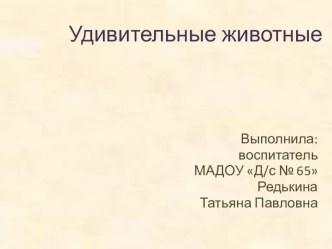 Удивительные животные

Выполнила:
воспитатель
МАДОУ «Д/с № 65»
Редькина
Татьяна Павловна